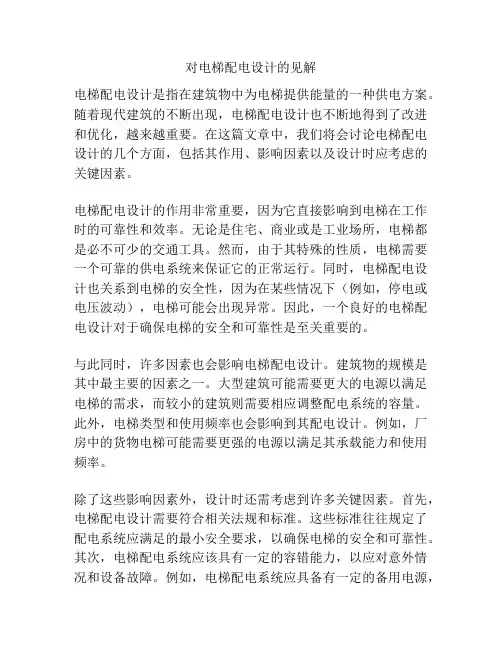 对电梯配电设计的见解

电梯配电设计是指在建筑物中为电梯提供能量的一种供电方案。随着现代建筑的不断出现，电梯配电设计也不断地得到了改进和优化，越来越重要。在这篇文章中，我们将会讨论电梯配电设计的几个方面，包括其作用、影响因素以及设计时应考虑的关键因素。

电梯配电设计的作用非常重要，因为它直接影响到电梯在工作时的可靠性和效率。无论是住宅、商业或是工业场所，电梯都是必不可少的交通工具。然而，由于其特殊的性质，电梯需要一个可靠的供电系统来保证它的正常运行。同时，电梯配电设计也关系到电梯的安全性，因为在某些情况下（例如，停电或电压波动），电梯可能会出现异常。因此，一个良好的电梯配电设计对于确保电梯的安全和可靠性是至关重要的。

与此同时，许多因素也会影响电梯配电设计。建筑物的规模是其中最主要的因素之一。大型建筑可能需要更大的电源以满足电梯的需求，而较小的建筑则需要相应调整配电系统的容量。此外，电梯类型和使用频率也会影响到其配电设计。例如，厂房中的货物电梯可能需要更强的电源以满足其承载能力和使用频率。

除了这些影响因素外，设计时还需考虑到许多关键因素。首先，电梯配电设计需要符合相关法规和标准。这些标准往往规定了配电系统应满足的最小安全要求，以确保电梯的安全和可靠性。其次，电梯配电系统应该具有一定的容错能力，以应对意外情况和设备故障。例如，电梯配电系统应具备有一定的备用电源，